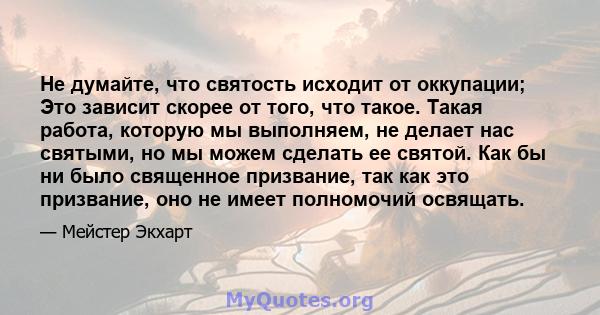 Не думайте, что святость исходит от оккупации; Это зависит скорее от того, что такое. Такая работа, которую мы выполняем, не делает нас святыми, но мы можем сделать ее святой. Как бы ни было священное призвание, так как это призвание, оно не имеет полномочий освящать.

— Мейстер Экхарт

MyQuotes.org